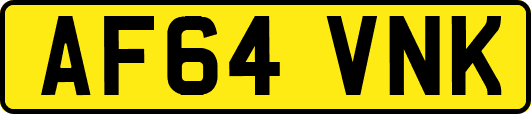 AF64 VNK